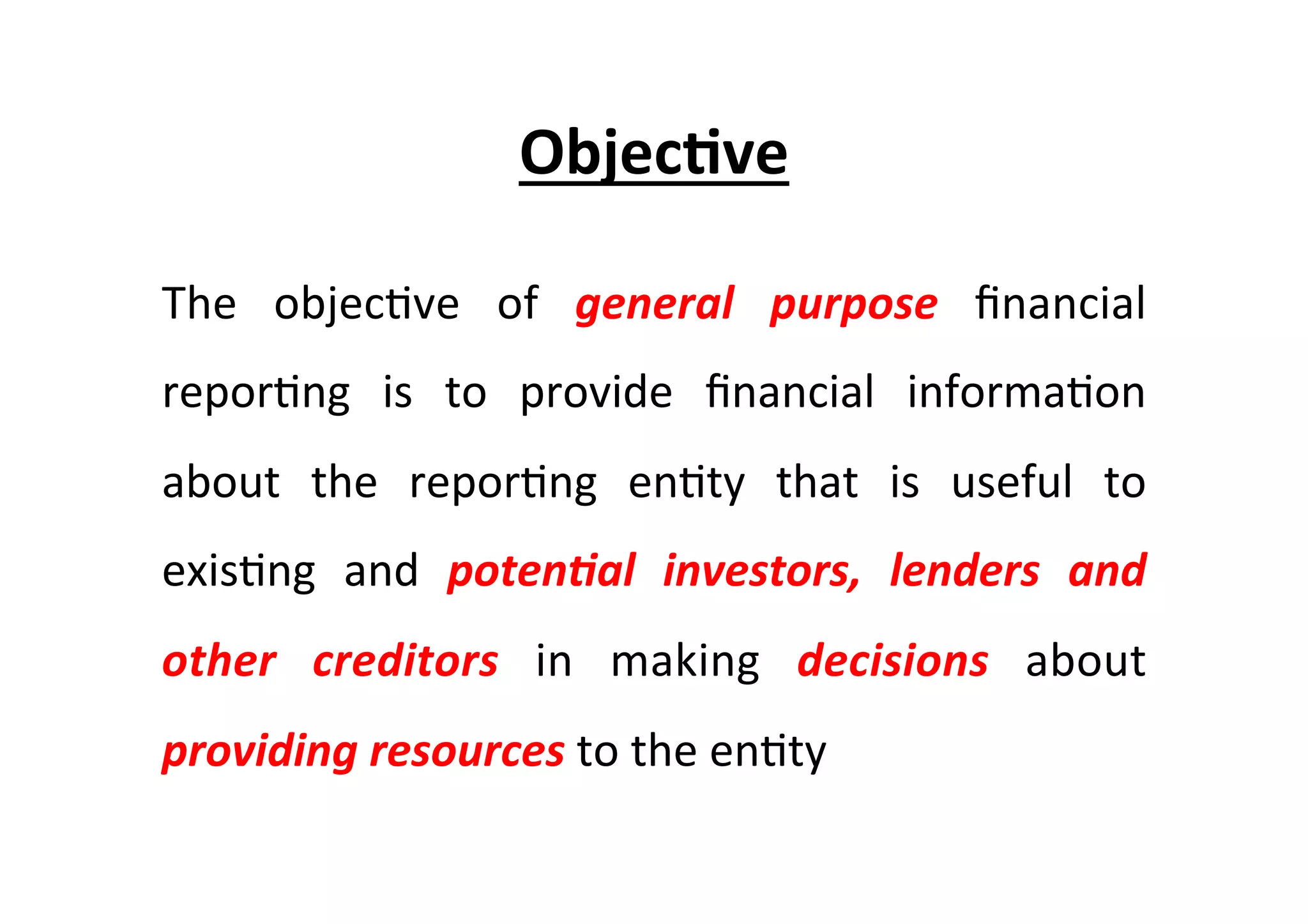 Objective

The objective of general purpose financial reporting is to provide financial information about the reporting entity that is useful to existing and potential investors, lenders and other creditors in making decisions about providing resources to the entity